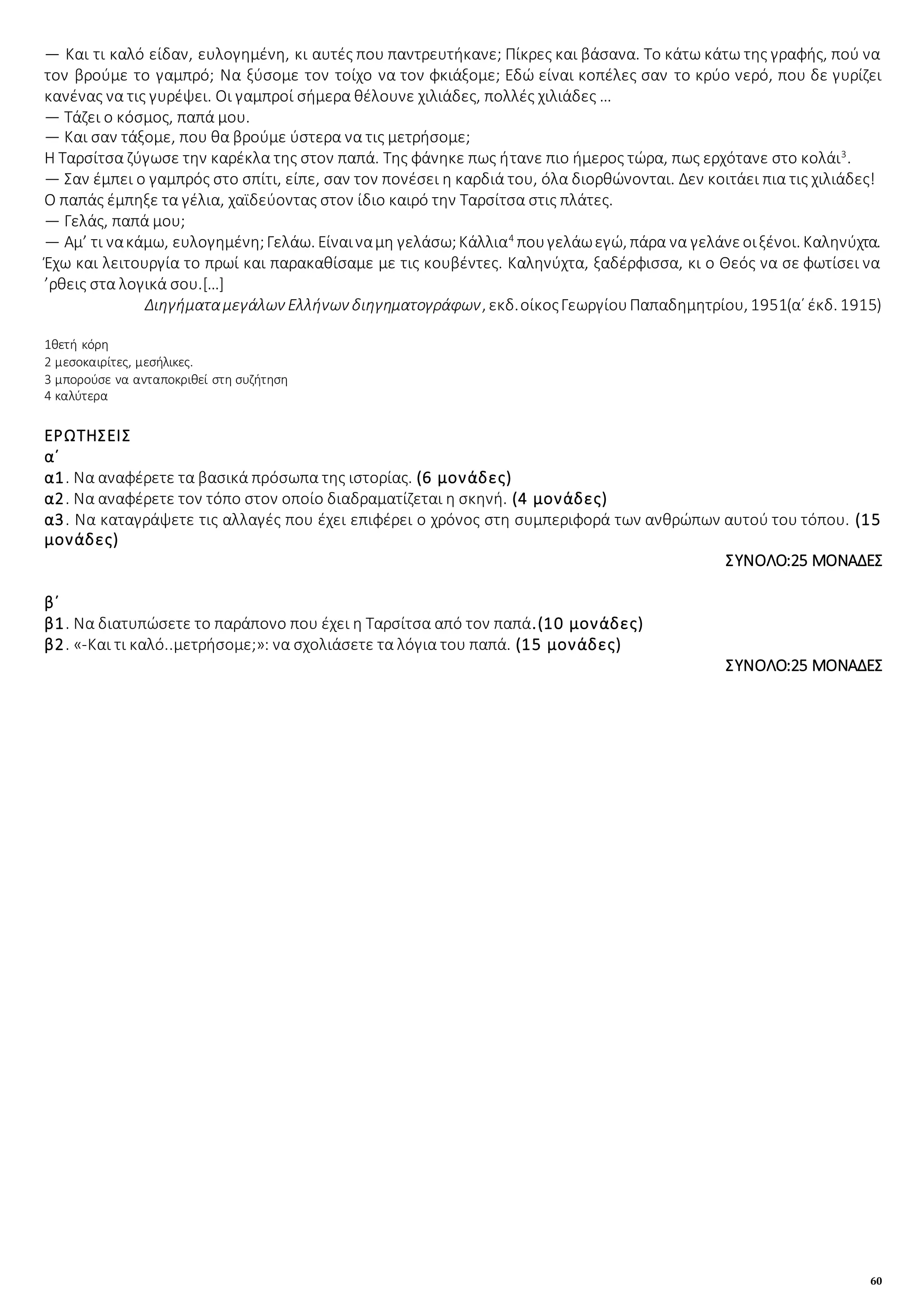 — Και τι καλό είδαν, ευλογημένη, κι αυτές που παντρευτήκανε; Πίκρες και βάσανα. Το κάτω κάτω της γραφής, πού να τον βρούμε το γαμπρό; Να ξύσομε τον τοίχο να τον φκιάξομε; Εδώ είναι κοπέλες σαν το κρύο νερό, που δε γυρίζει κανένας να τις γυρέψει. Οι γαμπροί σήμερα θέλουνε χιλιάδες, πολλές χιλιάδες …
— Τάζει ο κόσμος, παπά μου.
— Και σαν τάξομε, που θα βρούμε ύστερα να τις μετρήσομε;
Η Ταρσίτσα ζύγωσε την καρέκλα της στον παπά. Της φάνηκε πως ήτανε πιο ήμερος τώρα, πως ερχότανε στο κολάι$^3$.
— Σαν έμπει ο γαμπρός στο σπίτι, είπε, σαν τον πονέσει η καρδιά του, όλα διορθώνονται. Δεν κοιτάει πια τις χιλιάδες!
Ο παπάς έμπηξε τα γέλια, χαϊδεύοντας στον ίδιο καιρό την Ταρσίτσα στις πλάτες.
— Γελάς, παπά μου;
— Αμ’ τι να κάμω, ευλογημένη; Γελάω. Είναι να μη γελάσω; Κάλλια$^4$ που γελάω εγώ, πάρα να γελάνε οι ξένοι. Καληνύχτα. Έχω και λειτουργία το πρωί και παρακαθίσαμε με τις κουβέντες. Καληνύχτα, ξαδέρφισσα, κι ο Θεός να σε φωτίσει να ’ρθεις στα λογικά σου.[…]
Διηγήματα μεγάλων Ελλήνων διηγηματογράφων, εκδ. οίκος Γεωργίου Παπαδημητρίου, 1951(α΄ έκδ. 1915)

1θετή κόρη
2 μεσοκαιρίτες, μεσήλικες.
3 μπορούσε να ανταποκριθεί στη συζήτηση
4 καλύτερα

ΕΡΩΤΗΣΕΙΣ
α΄
α1. Να αναφέρετε τα βασικά πρόσωπα της ιστορίας. (6 μονάδες)
α2. Να αναφέρετε τον τόπο στον οποίο διαδραματίζεται η σκηνή. (4 μονάδες)
α3. Να καταγράψετε τις αλλαγές που έχει επιφέρει ο χρόνος στη συμπεριφορά των ανθρώπων αυτού του τόπου. (15 μονάδες)
ΣΥΝΟΛΟ:25 ΜΟΝΑΔΕΣ

β΄
β1. Να διατυπώσετε το παράπονο που έχει η Ταρσίτσα από τον παπά.(10 μονάδες)
β2. «-Και τι καλό..μετρήσομε;»: να σχολιάσετε τα λόγια του παπά. (15 μονάδες)
ΣΥΝΟΛΟ:25 ΜΟΝΑΔΕΣ

60